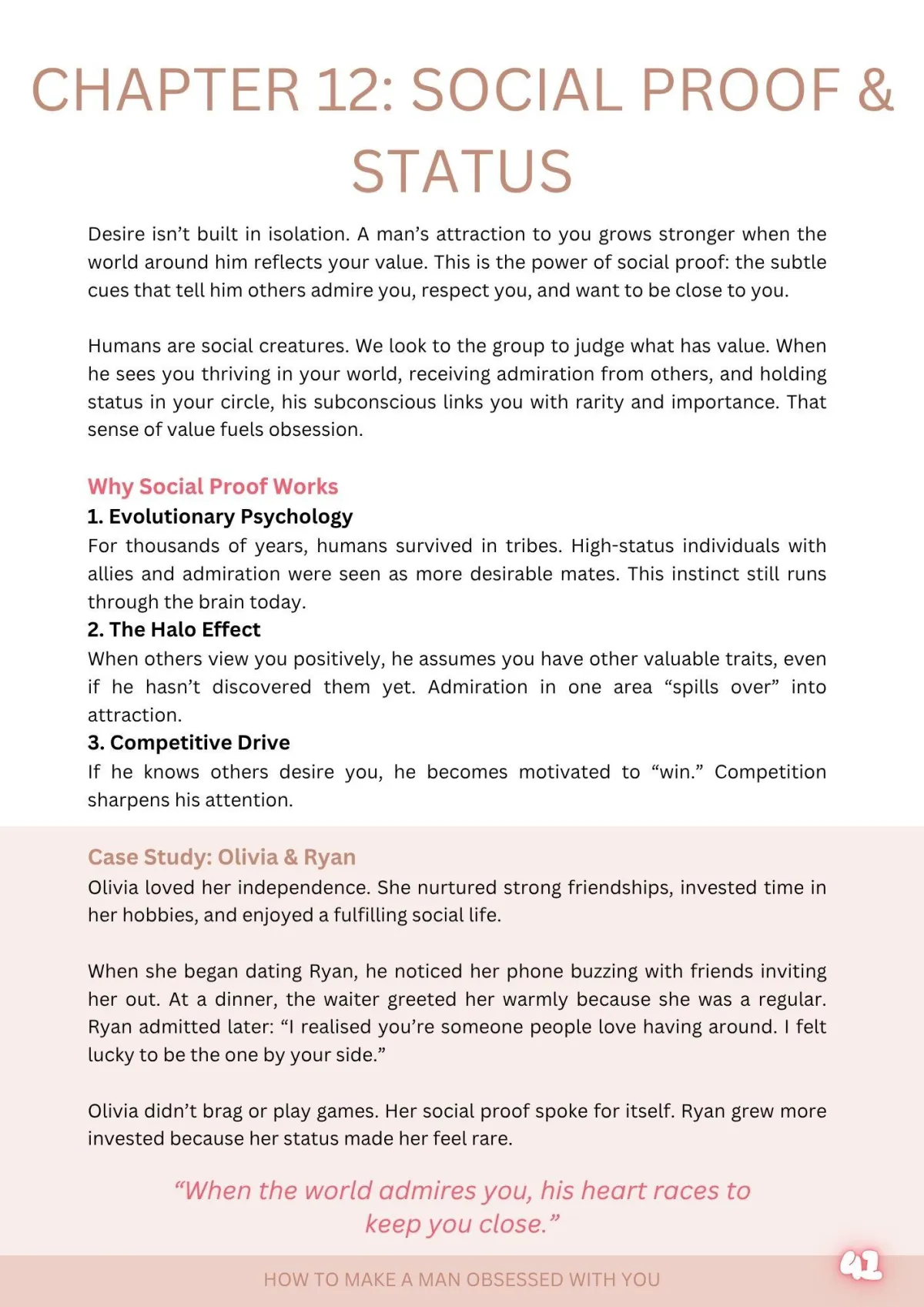 CHAPTER 12: SOCIAL PROOF & STATUS

Desire isn't built in isolation. A man's attraction to you grows stronger when the world around him reflects your value. This is the power of social proof: the subtle cues that tell him others admire you, respect you, and want to be close to you.

Humans are social creatures. We look to the group to judge what has value. When he sees you thriving in your world, receiving admiration from others, and holding status in your circle, his subconscious links you with rarity and importance. That sense of value fuels obsession.

Why Social Proof Works

1. Evolutionary Psychology

For thousands of years, humans survived in tribes. High-status individuals with allies and admiration were seen as more desirable mates. This instinct still runs through the brain today.

2. The Halo Effect

When others view you positively, he assumes you have other valuable traits, even if he hasn't discovered them yet. Admiration in one area "spills over" into attraction.

3. Competitive Drive

If he knows others desire you, he becomes motivated to "win." Competition sharpens his attention.

Case Study: Olivia & Ryan

Olivia loved her independence. She nurtured strong friendships, invested time in her hobbies, and enjoyed a fulfilling social life.

When she began dating Ryan, he noticed her phone buzzing with friends inviting her out. At a dinner, the waiter greeted her warmly because she was a regular. Ryan admitted later: "I realised you're someone people love having around. I felt lucky to be the one by your side."

Olivia didn't brag or play games. Her social proof spoke for itself. Ryan grew more invested because her status made her feel rare.

"When the world admires you, his heart races to keep you close."

HOW TO MAKE A MAN OBSESSED WITH YOU

41